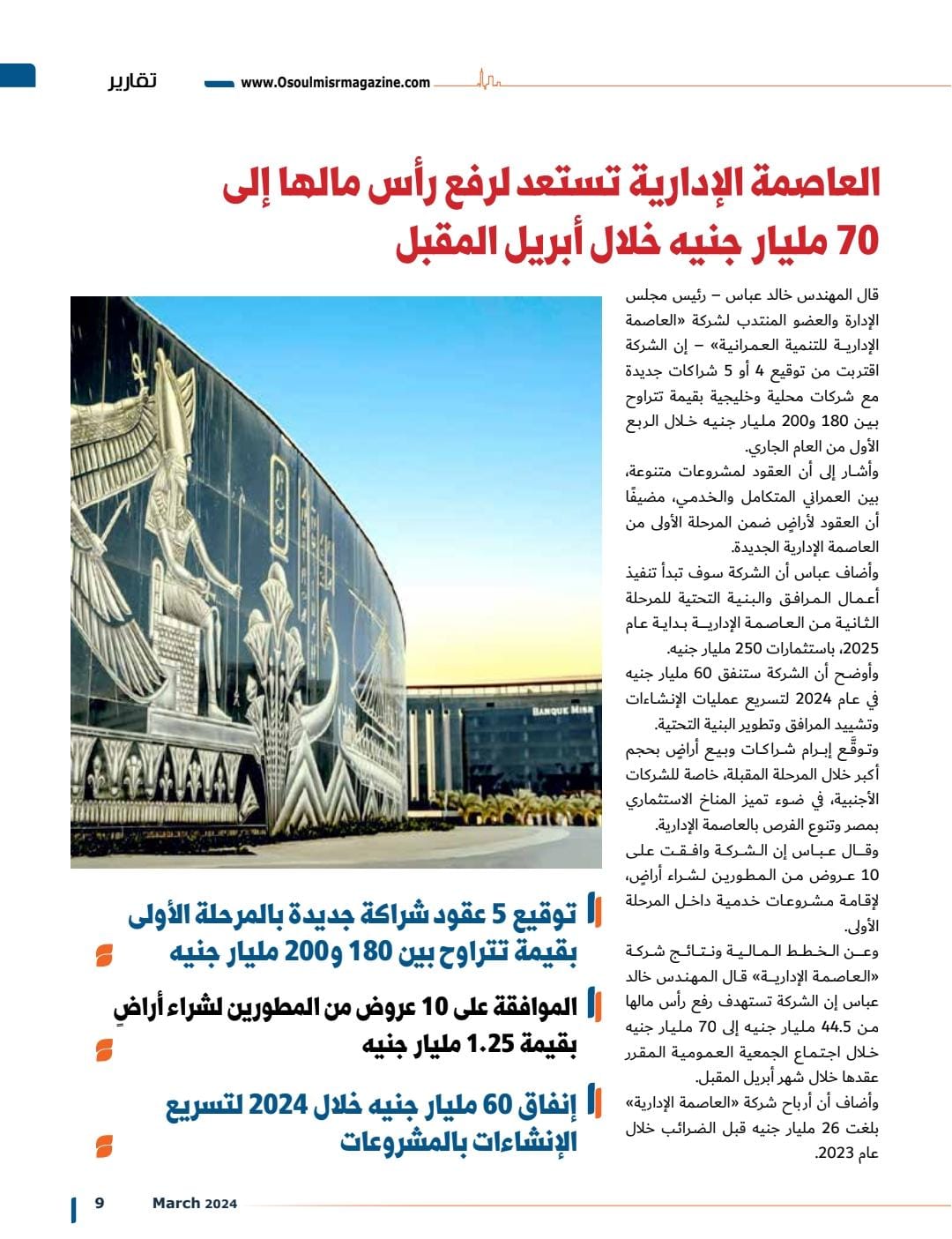 تقارير www.Osoulmisrmagazine.com

العاصمة الإدارية تستعد لرفع رأس مالها إلى 70 مليار جنيه خلال أبريل المقبل

قال المهندس خالد عباس – رئيس مجلس الإدارة والعضو المنتدب لشركة «العاصمة الإدارية للتنمية العمرانية» – إن الشركة اقتربت من توقيع 4 أو 5 شراكات جديدة مع شركات محلية وخليجية بقيمة تتراوح بين 180 و200 مليار جنيه خلال الربع الأول من العام الجاري.

وأشار إلى أن العقود لمشروعات متنوعة، بين العمراني المتكامل والخدمي، مضيفًا أن العقود لأراضٍ ضمن المرحلة الأولى من العاصمة الإدارية الجديدة.

وأضاف عباس أن الشركة سوف تبدأ تنفيذ أعمال المرافق والبنية التحتية للمرحلة الثانية من العاصمة الإدارية بداية عام 2025، باستثمارات 250 مليار جنيه.

وأوضح أن الشركة ستنفق 60 مليار جنيه في عام 2024 لتسريع عمليات الإنشاءات وتشييد المرافق وتطوير البنية التحتية.

وتوقَّع إبرام شراكات وبيع أراضٍ بحجم أكبر خلال المرحلة المقبلة، خاصة للشركات الأجنبية، في ضوء تميز المناخ الاستثماري بمصر وتنوع الفرص بالعاصمة الإدارية.

وقال عباس إن الشركة وافقت على 10 عروض من المطورين لشراء أراضٍ، لإقامة مشروعات خدمية داخل المرحلة الأولى.

وعن الخطط المالية ونتائج شركة «العاصمة الإدارية» قال المهندس خالد عباس إن الشركة تستهدف رفع رأس مالها من 44.5 مليار جنيه إلى 70 مليار جنيه خلال اجتماع الجمعية العمومية المقرر عقدها خلال شهر أبريل المقبل.

وأضاف أن أرباح شركة «العاصمة الإدارية» بلغت 26 مليار جنيه قبل الضرائب خلال عام 2023.

BANQUE MISR

توقيع 5 عقود شراكة جديدة بالمرحلة الأولى بقيمة تتراوح بين 180 و200 مليار جنيه

الموافقة على 10 عروض من المطورين لشراء أراضٍ بقيمة 1.25 مليار جنيه

إنفاق 60 مليار جنيه خلال 2024 لتسريع الإنشاءات بالمشروعات

9 March 2024